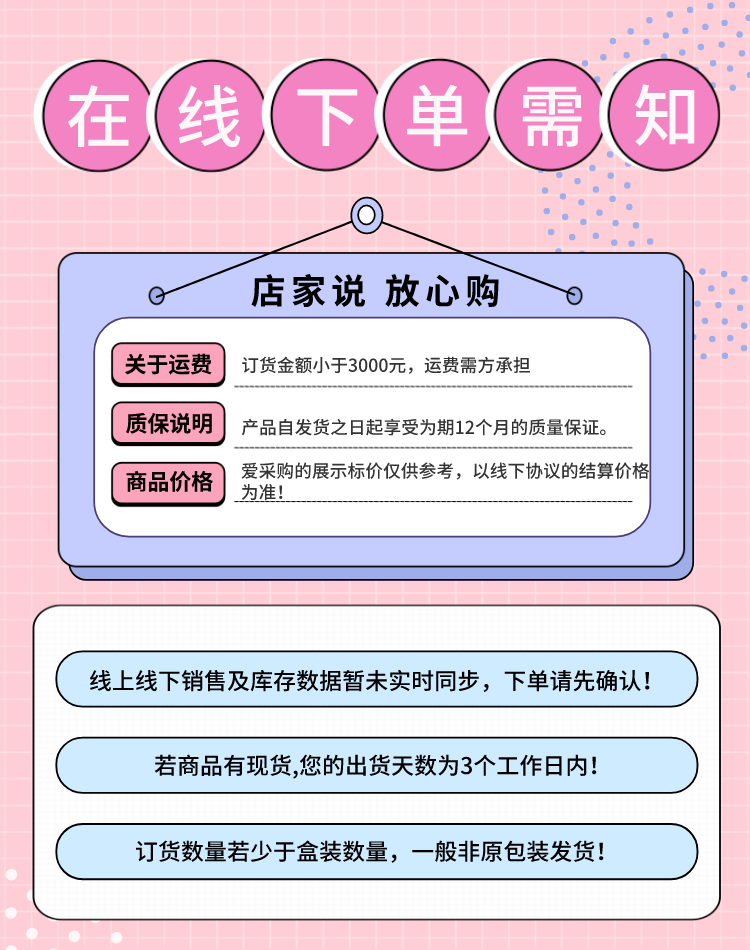 在线下单需知

店家说 放心购

关于运费 订货金额小于3000元，运费需方承担

质保说明 产品自发货之日起享受为期12个月的质量保证。

商品价格 爱采购的展示标价仅供参考，以线下协议的结算价格为准！

线上线下销售及库存数据暂未实时同步，下单请先确认！

若商品有现货,您的出货天数为3个工作日内！

订货数量若少于盒装数量，一般非原包装发货！